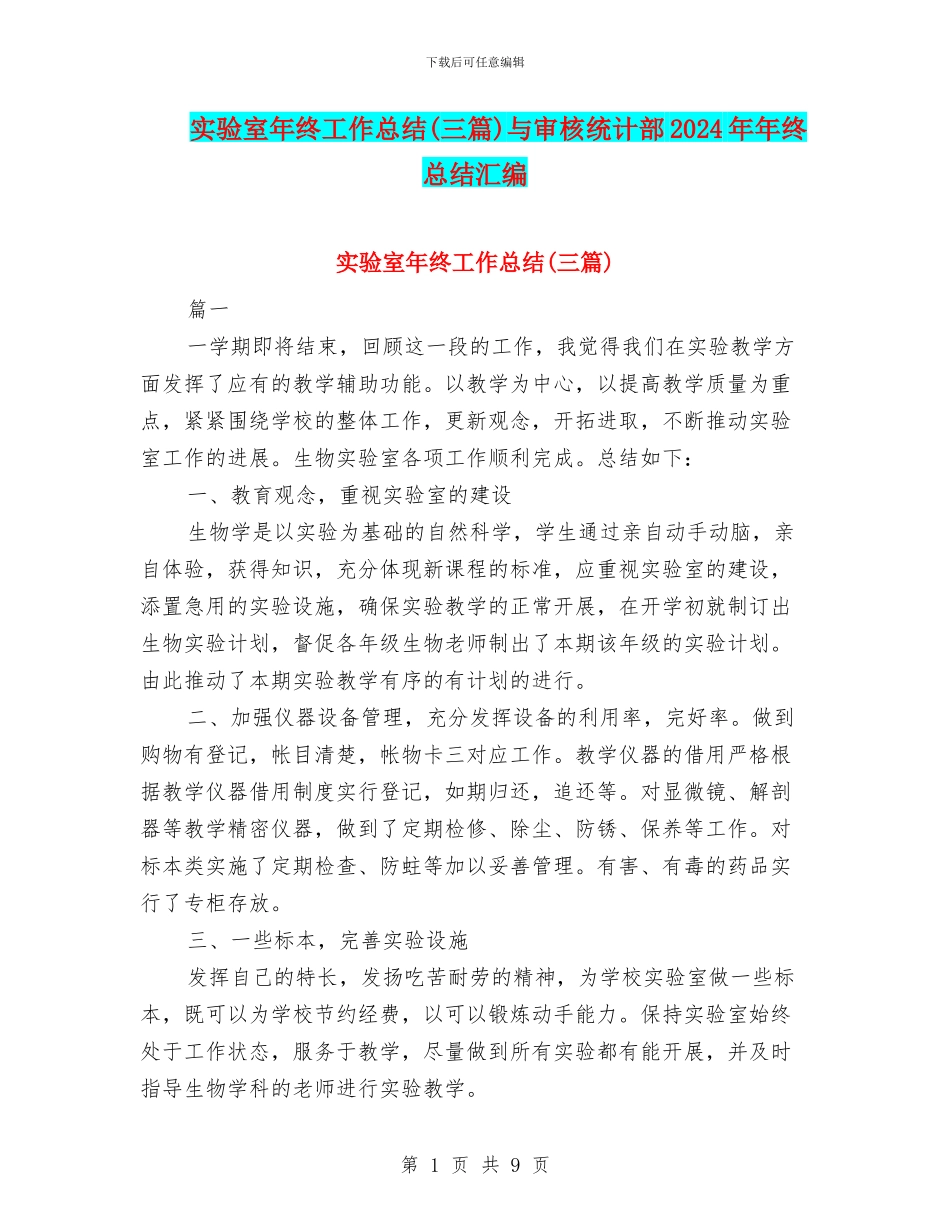 下载后可任意编辑

实验室年终工作总结(三篇)与审核统计部2024年年终总结汇编

实验室年终工作总结(三篇)

篇一

一学期即将结束，回顾这一段的工作，我觉得我们在实验教学方面发挥了应有的教学辅助功能。以教学为中心，以提高教学质量为重点，紧紧围绕学校的整体工作，更新观念，开拓进取，不断推动实验室工作的进展。生物实验室各项工作顺利完成。总结如下：

一、教育观念，重视实验室的建设

生物学是以实验为基础的自然科学，学生通过亲自动手动脑，亲自体验，获得知识，充分体现新课程的标准，应重视实验室的建设，添置急用的实验设施，确保实验教学的正常开展，在开学初就制订出生物实验计划，督促各年级生物老师制出了本期该年级的实验计划。由此推动了本期实验教学有序的有计划的进行。

二、加强仪器设备管理，充分发挥设备的利用率，完好率。做到购物有登记，帐目清楚，帐物卡三对应工作。教学仪器的借用严格根据教学仪器借用制度实行登记，如期归还，追还等。对显微镜、解剖器等教学精密仪器，做到了定期检修、除尘、防锈、保养等工作。对标本类实施了定期检查、防蛀等加以妥善管理。有害、有毒的药品实行了专柜存放。

三、一些标本，完善实验设施

发挥自己的特长，发扬吃苦耐劳的精神，为学校实验室做一些标本，既可以为学校节约经费，以可以锻炼动手能力。保持实验室始终处于工作状态，服务于教学，尽量做到所有实验都有能开展，并及时指导生物学科的老师进行实验教学。

第 1 页 共 9 页